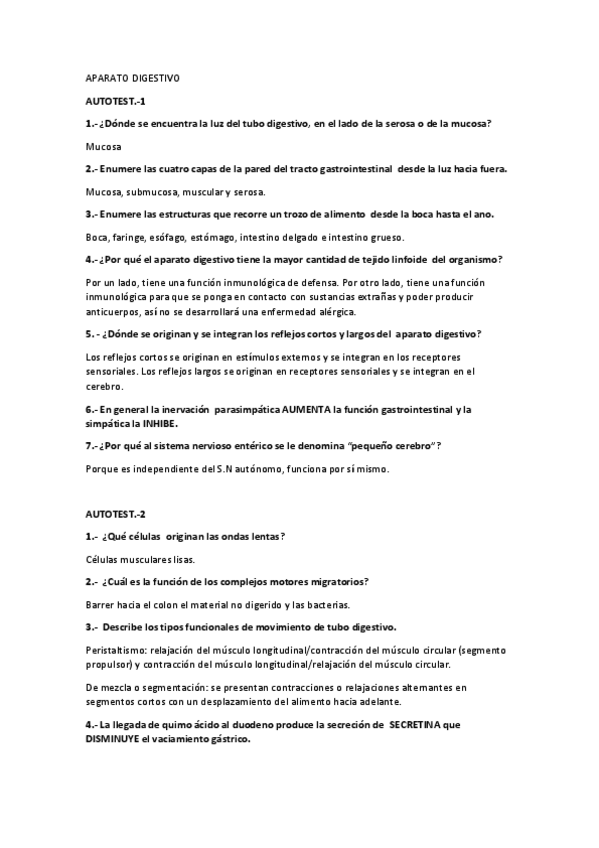 APARATO DIGESTIVO

AUTOTEST.-1

1.- ¿Dónde se encuentra la luz del tubo digestivo, en el lado de la serosa o de la mucosa?

Mucosa

2.- Enumere las cuatro capas de la pared del tracto gastrointestinal desde la luz hacia fuera.

Mucosa, submucosa, muscular y serosa.

3.- Enumere las estructuras que recorre un trozo de alimento desde la boca hasta el ano.

Boca, faringe, esófago, estómago, intestino delgado e intestino grueso.

4.- ¿Por qué el aparato digestivo tiene la mayor cantidad de tejido linfoide del organismo?

Por un lado, tiene una función inmunológica de defensa. Por otro lado, tiene una función inmunológica para que se ponga en contacto con sustancias extrañas y poder producir anticuerpos, así no se desarrollará una enfermedad alérgica.

5. - ¿Dónde se originan y se integran los reflejos cortos y largos del aparato digestivo?

Los reflejos cortos se originan en estímulos externos y se integran en los receptores sensoriales. Los reflejos largos se originan en receptores sensoriales y se integran en el cerebro.

6.- En general la inervación parasimpática AUMENTA la función gastrointestinal y la simpática la INHIBE.

7.- ¿Por qué al sistema nervioso entérico se le denomina "pequeño cerebro"?

Porque es independiente del S.N autónomo, funciona por sí mismo.

AUTOTEST.-2

1.- ¿Qué células originan las ondas lentas?

Células musculares lisas.

2.- ¿Cuál es la función de los complejos motores migratorios?

Barrer hacia el colon el material no digerido y las bacterias.

3.- Describe los tipos funcionales de movimiento de tubo digestivo.

Peristaltismo: relajación del músculo longitudinal/contracción del músculo circular (segmento propulsor) y contracción del músculo longitudinal/relajación del músculo circular.

De mezcla o segmentación: se presentan contracciones o relajaciones alternantes en segmentos cortos con un desplazamiento del alimento hacia adelante.

4.- La llegada de quimo ácido al duodeno produce la secreción de SECRETINA que DISMINUYE el vaciamiento gástrico.